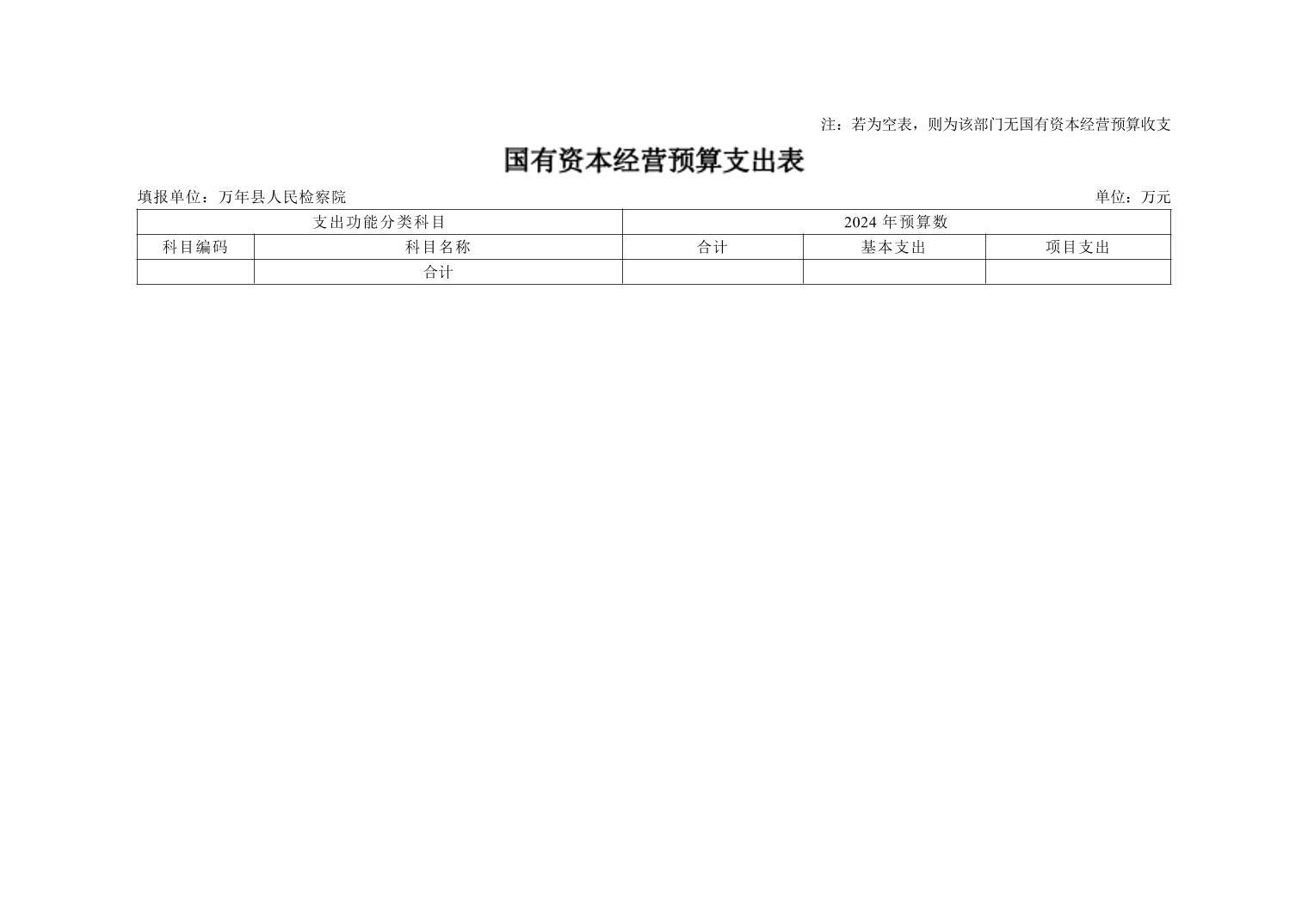 注：若为空表，则为该部门无国有资本经营预算收支

国有资本经营预算支出表

填报单位：万年县人民检察院 单位：万元

| 支出功能分类科目 | | 2024年预算数 | | |
|---|---|---|---|---|
| 科目编码 | 科目名称 | 合计 | 基本支出 | 项目支出 |
| | 合计 | | | |